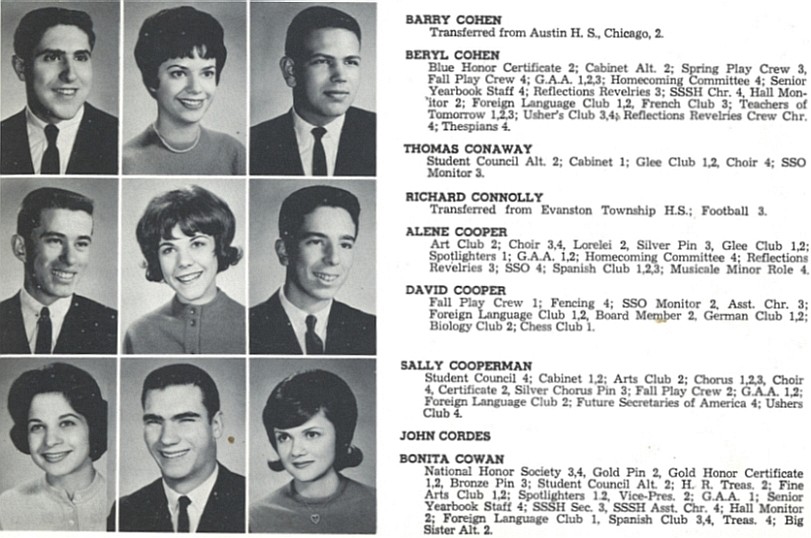 BARRY COHEN
Transferred from Austin H. S., Chicago, 2.

BERYL COHEN
Blue Honor Certificate 2; Cabinet Alt. 2; Spring Play Crew 3, Fall Play Crew 4; G.A.A. 1,2,3; Homecoming Committee 4; Senior Yearbook Staff 4; Reflections Revelries 3; SSSH Chr. 4, Hall Monitor 2; Foreign Language Club 1,2, French Club 3; Teachers of Tomorrow 1,2,3; Usher's Club 3,4; Reflections Revelries Crew Chr. 4; Thespians 4.

THOMAS CONAWAY
Student Council Alt. 2; Cabinet 1; Glee Club 1,2, Choir 4; SSO Monitor 3.

RICHARD CONNOLLY
Transferred from Evanston Township H.S.; Football 3.

ALENE COOPER
Art Club 2; Choir 3,4, Lorelei 2, Silver Pin 3, Glee Club 1,2; Spotlighters 1; G.A.A. 1,2; Homecoming Committee 4; Reflections Revelries 3; SSO 4; Spanish Club 1,2,3; Musicale Minor Role 4.

DAVID COOPER
Fall Play Crew 1; Fencing 4; SSO Monitor 2, Asst. Chr. 3; Foreign Language Club 1,2, Board Member 2, German Club 1,2; Biology Club 2; Chess Club 1.

SALLY COOPERMAN
Student Council 4; Cabinet 1,2; Arts Club 2; Chorus 1,2,3, Choir 4, Certificate 2, Silver Chorus Pin 3; Fall Play Crew 2; G.A.A. 1,2; Foreign Language Club 2; Future Secretaries of America 4; Ushers Club 4.

JOHN CORDES

BONITA COWAN
National Honor Society 3,4, Gold Pin 2, Gold Honor Certificate 1,2, Bronze Pin 3; Student Council Alt. 2; H. R. Treas. 2; Fine Arts Club 1,2; Spotlighters 1,2, Vice-Pres. 2; G.A.A. 1; Senior Yearbook Staff 4; SSSH Sec. 3, SSSH Asst. Chr. 4; Hall Monitor 2; Foreign Language Club 1, Spanish Club 3,4, Treas. 4; Big Sister Alt. 2.